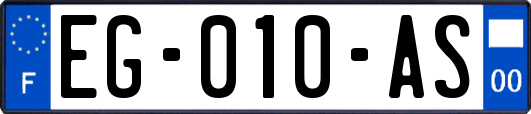 F

EG-010-AS

00